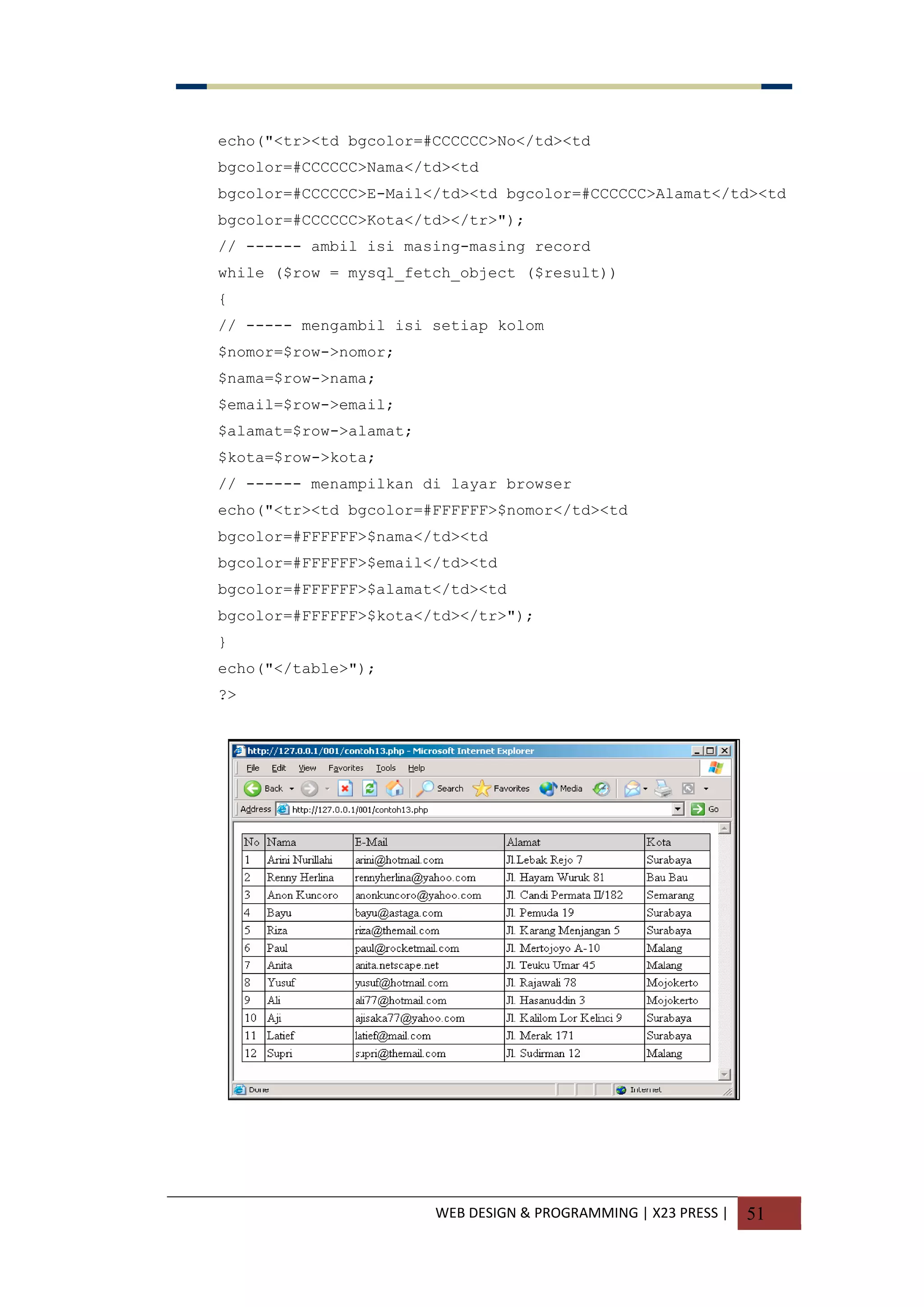 echo("<tr><td bgcolor=#CCCCCC>No</td><td bgcolor=#CCCCCC>Nama</td><td bgcolor=#CCCCCC>E-Mail</td><td bgcolor=#CCCCCC>Alamat</td><td bgcolor=#CCCCCC>Kota</td></tr>");
// ------ ambil isi masing-masing record
while ($row = mysql_fetch_object ($result))
{
// ----- mengambil isi setiap kolom
$nomor=$row->nomor;
$nama=$row->nama;
$email=$row->email;
$alamat=$row->alamat;
$kota=$row->kota;
// ------ menampilkan di layar browser
echo("<tr><td bgcolor=#FFFFFF>$nomor</td><td bgcolor=#FFFFFF>$nama</td><td bgcolor=#FFFFFF>$email</td><td bgcolor=#FFFFFF>$alamat</td><td bgcolor=#FFFFFF>$kota</td></tr>");
}
echo("</table>");
?>

http://127.0.0.1/001/contoh13.php - Microsoft Internet Explorer
File Edit View Favorites Tools Help
Back Search Favorites Media
Address http://127.0.0.1/001/contoh13.php Go

| No | Nama | E-Mail | Alamat | Kota |
|---|---|---|---|---|
| 1 | Arini Nurillahi | arini@hotmail.com | Jl.Lebak Rejo 7 | Surabaya |
| 2 | Renny Herlina | rennyherlina@yahoo.com | Jl. Hayam Wuruk 81 | Bau Bau |
| 3 | Anon Kuncoro | anonkuncoro@yahoo.com | Jl. Candi Permata II/182 | Semarang |
| 4 | Bayu | bayu@astaga.com | Jl. Pemuda 19 | Surabaya |
| 5 | Riza | riza@themail.com | Jl. Karang Menjangan 5 | Surabaya |
| 6 | Paul | paul@rocketmail.com | Jl. Mertojoyo A-10 | Malang |
| 7 | Anita | anita.netscape.net | Jl. Teuku Umar 45 | Malang |
| 8 | Yusuf | yusuf@hotmail.com | Jl. Rajawali 78 | Mojokerto |
| 9 | Ali | ali77@hotmail.com | Jl. Hasanuddin 3 | Mojokerto |
| 10 | Aji | ajisaka77@yahoo.com | Jl. Kalilom Lor Kelinci 9 | Surabaya |
| 11 | Latief | latief@mail.com | Jl. Merak 171 | Surabaya |
| 12 | Supri | supri@themail.com | Jl. Sudirman 12 | Malang |

Done Internet

WEB DESIGN & PROGRAMMING | X23 PRESS | 51